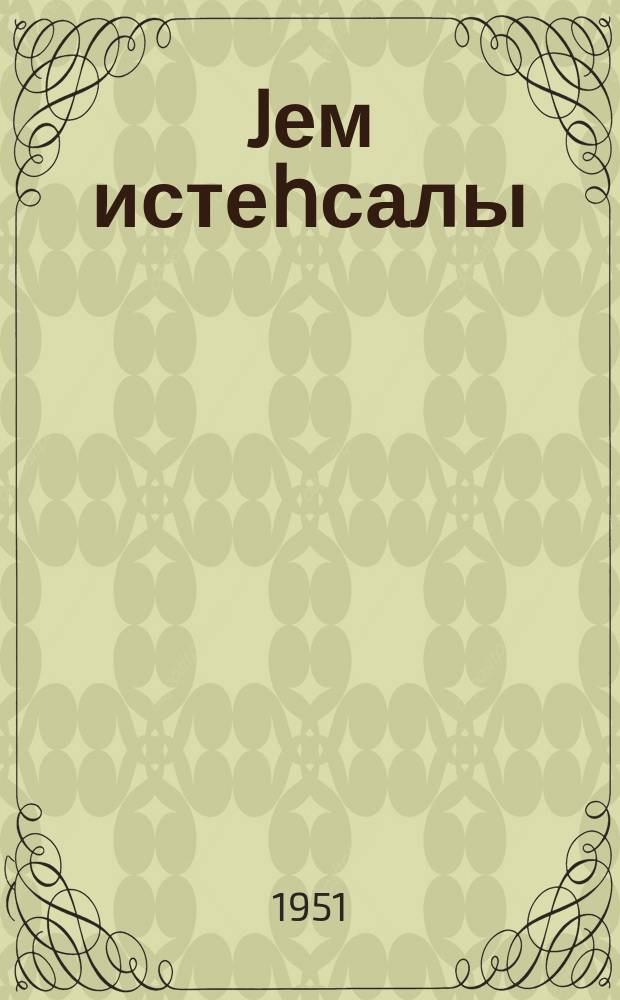 Јем истеһсалы

1951